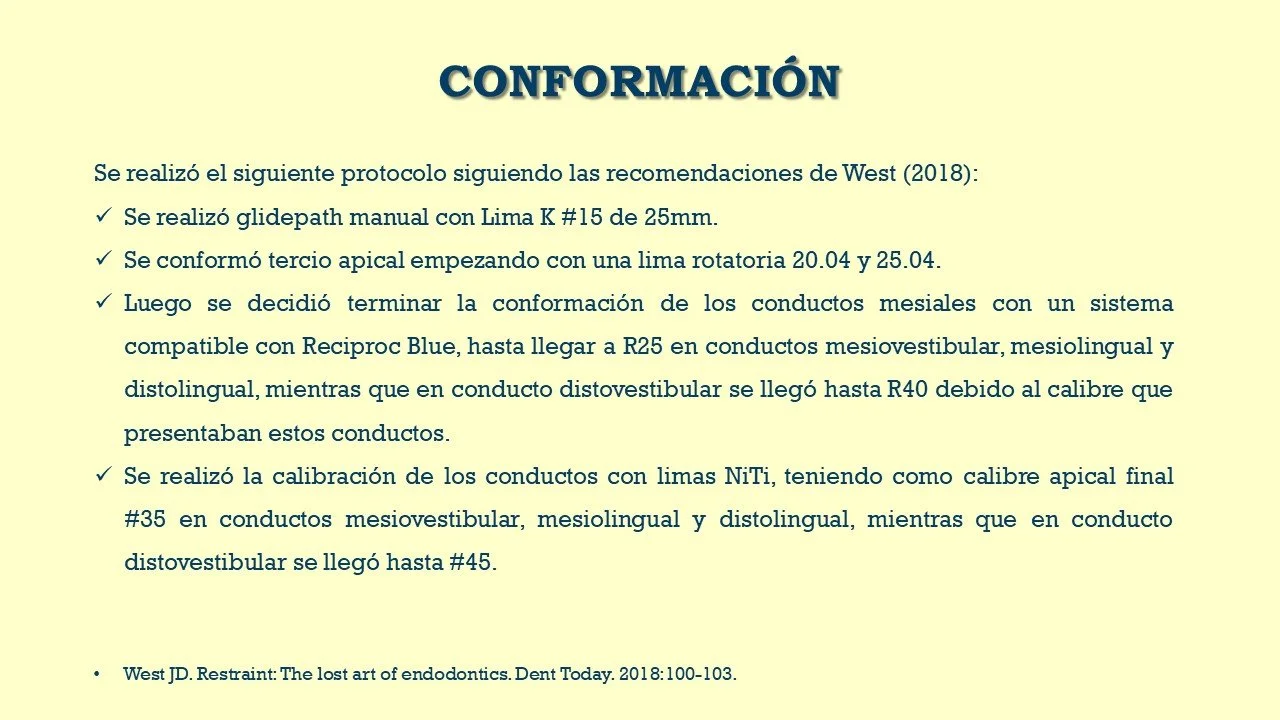 CONFORMACIÓN

Se realizó el siguiente protocolo siguiendo las recomendaciones de West (2018):

✓ Se realizó glidepath manual con Lima K #15 de 25mm.

✓ Se conformó tercio apical empezando con una lima rotatoria 20.04 y 25.04.

✓ Luego se decidió terminar la conformación de los conductos mesiales con un sistema compatible con Reciproc Blue, hasta llegar a R25 en conductos mesiovestibular, mesiolingual y distolingual, mientras que en conducto distovestibular se llegó hasta R40 debido al calibre que presentaban estos conductos.

✓ Se realizó la calibración de los conductos con limas NiTi, teniendo como calibre apical final #35 en conductos mesiovestibular, mesiolingual y distolingual, mientras que en conducto distovestibular se llegó hasta #45.

• West JD. Restraint: The lost art of endodontics. Dent Today. 2018:100-103.